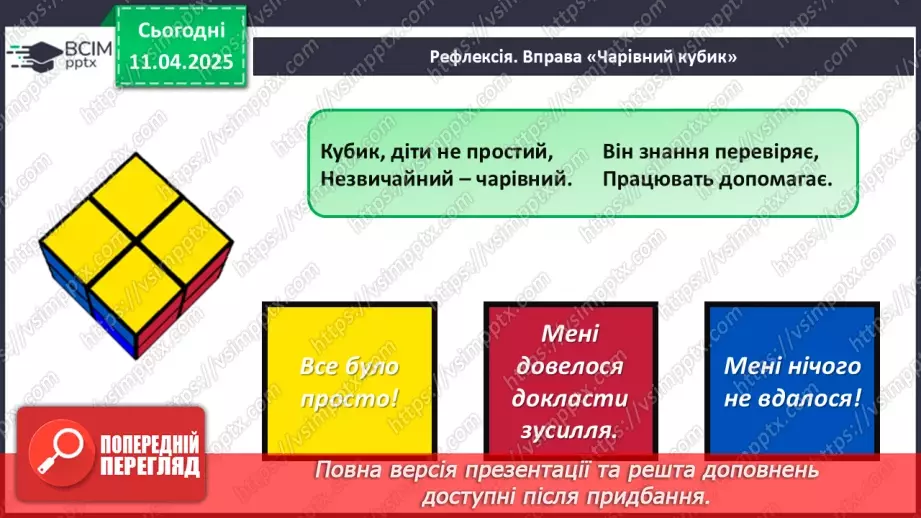 ВСІМ pptx

Сьогодні
11.04.2025

Рефлексія. Вправа «Чарівний кубик»

Кубик, діти не простий,
Незвичайний – чарівний.

Він знання перевіряє,
Працювать допомагає.

Все було просто!

Мені довелося докласти зусилля.

Мені нічого не вдалося!

ПОПЕРЕДНІЙ ПЕРЕГЛЯД

Повна версія презентації та решта доповнень доступні після придбання.

https://vsimpptx.com